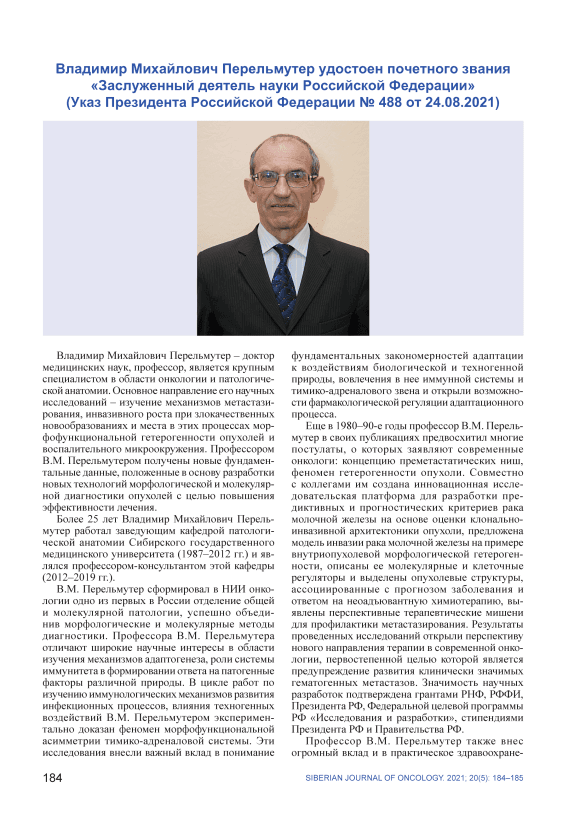 Владимир Михайлович Перельмутер удостоен почетного звания «Заслуженный деятель науки Российской Федерации» (Указ Президента Российской Федерации № 488 от 24.08.2021)

Владимир Михайлович Перельмутер – доктор медицинских наук, профессор, является крупным специалистом в области онкологии и патологической анатомии. Основное направление его научных исследований – изучение механизмов метастазирования, инвазивного роста при злокачественных новообразованиях и места в этих процессах морфофункциональной гетерогенности опухолей и воспалительного микроокружения. Профессором В.М. Перельмутером получены новые фундаментальные данные, положенные в основу разработки новых технологий морфологической и молекулярной диагностики опухолей с целью повышения эффективности лечения.

Более 25 лет Владимир Михайлович Перельмутер работал заведующим кафедрой патологической анатомии Сибирского государственного медицинского университета (1987–2012 гг.) и являлся профессором-консультантом этой кафедры (2012–2019 гг.).

В.М. Перельмутер сформировал в НИИ онкологии одно из первых в России отделение общей и молекулярной патологии, успешно объединив морфологические и молекулярные методы диагностики. Профессора В.М. Перельмутера отличают широкие научные интересы в области изучения механизмов адаптогенеза, роли системы иммунитета в формировании ответа на патогенные факторы различной природы. В цикле работ по изучению иммунологических механизмов развития инфекционных процессов, влияния техногенных воздействий В.М. Перельмутером экспериментально доказан феномен морфофункциональной асимметрии тимико-адреналовой системы. Эти исследования внесли важный вклад в понимание фундаментальных закономерностей адаптации к воздействиям биологической и техногенной природы, вовлечения в нее иммунной системы и тимико-адреналового звена и открыли возможности фармакологической регуляции адаптационного процесса.

Еще в 1980–90-е годы профессор В.М. Перельмутер в своих публикациях предвосхитил многие постулаты, о которых заявляют современные онкологи: концепцию преметастатических ниш, феномен гетерогенности опухоли. Совместно с коллегами им создана инновационная исследовательская платформа для разработки предиктивных и прогностических критериев рака молочной железы на основе оценки клонально-инвазивной архитектоники опухоли, предложена модель инвазии рака молочной железы на примере внутриопухолевой морфологической гетерогенности, описаны ее молекулярные и клеточные регуляторы и выделены опухолевые структуры, ассоциированные с прогнозом заболевания и ответом на неоадъювантную химиотерапию, выявлены перспективные терапевтические мишени для профилактики метастазирования. Результаты проведенных исследований открыли перспективу нового направления терапии в современной онкологии, первостепенной целью которой является предупреждение развития клинически значимых гематогенных метастазов. Значимость научных разработок подтверждена грантами РНФ, РФФИ, Президента РФ, Федеральной целевой программы РФ «Исследования и разработки», стипендиями Президента РФ и Правительства РФ.

Профессор В.М. Перельмутер также внес огромный вклад и в практическое здравоохране-

184 SIBERIAN JOURNAL OF ONCOLOGY. 2021; 20(5): 184–185